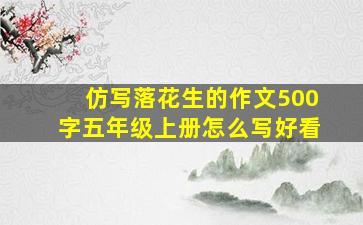 仿写落花生的作文500字五年级上册怎么写好看